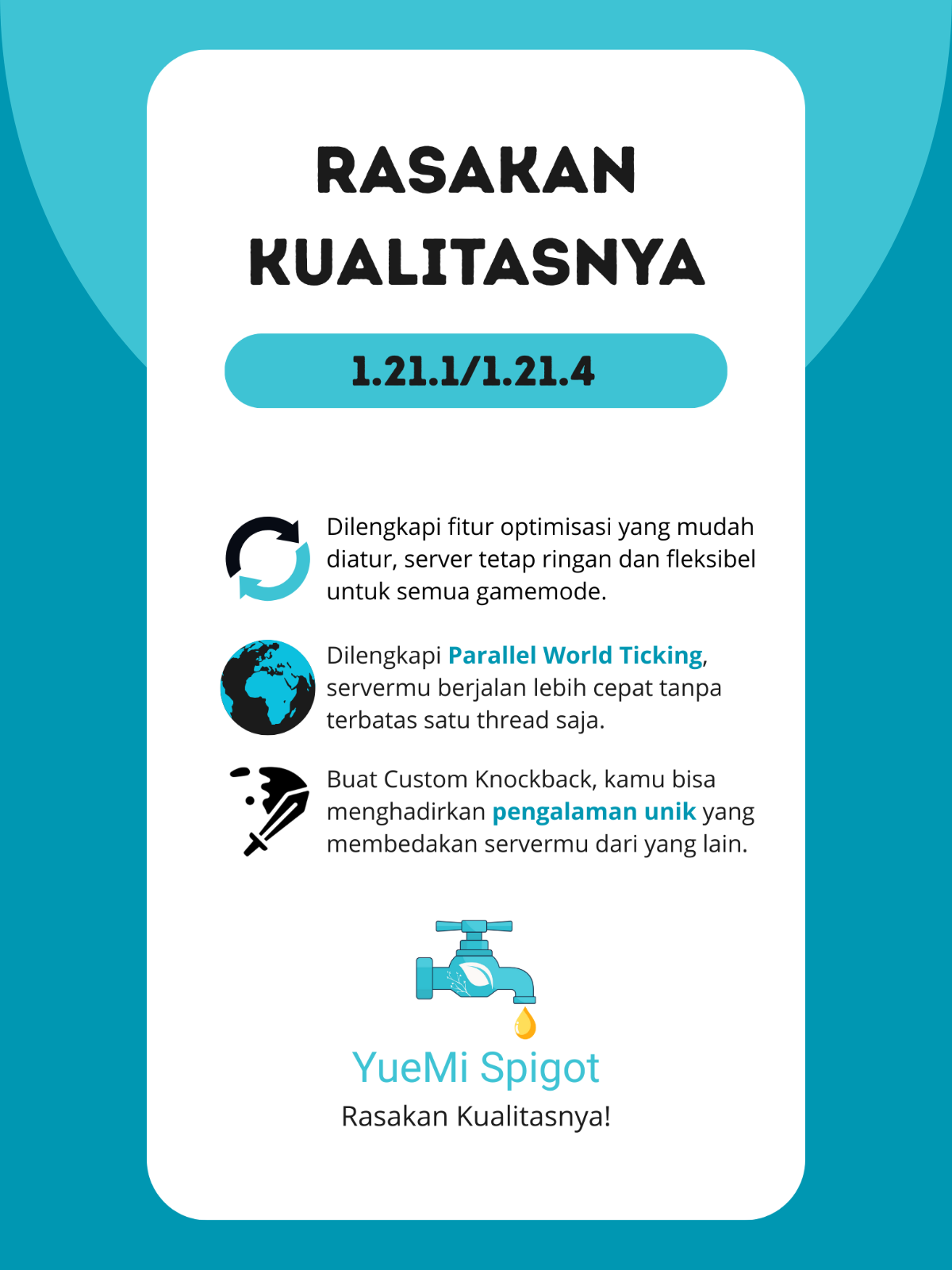 RASAKAN KUALITASNYA

1.21.1/1.21.4

Dilengkapi fitur optimisasi yang mudah diatur, server tetap ringan dan fleksibel untuk semua gamemode.

Dilengkapi Parallel World Ticking, servermu berjalan lebih cepat tanpa terbatas satu thread saja.

Buat Custom Knockback, kamu bisa menghadirkan pengalaman unik yang membedakan servermu dari yang lain.

YueMi Spigot
Rasakan Kualitasnya!